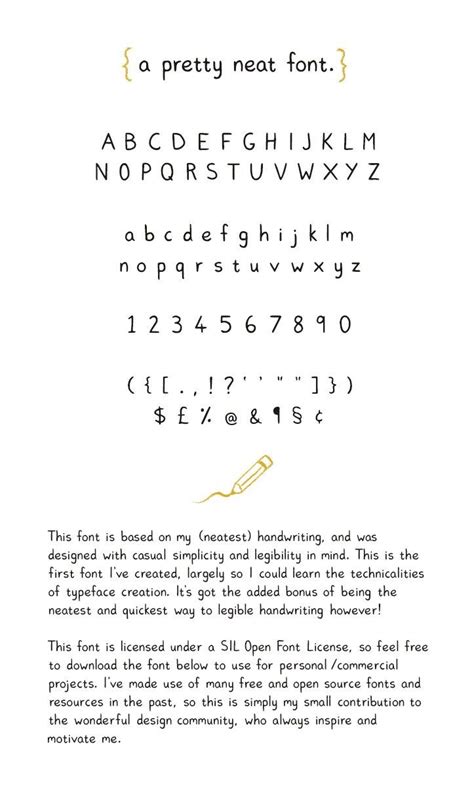 { a pretty neat font. }

A B C D E F G H I J K L M
N O P Q R S T U V W X Y Z

a b c d e f g h i j k l m
n o p q r s t u v w x y z

1 2 3 4 5 6 7 8 9 0

( { [ . , ! ? ' ' " " ] } )
$ £ % @ & ¶ § ¢

This font is based on my (neatest) handwriting, and was designed with casual simplicity and legibility in mind. This is the first font I've created, largely so I could learn the technicalities of typeface creation. It's got the added bonus of being the neatest and quickest way to legible handwriting however!

This font is licensed under a SIL Open Font License, so feel free to download the font below to use for personal /commercial projects. I've made use of many free and open source fonts and resources in the past, so this is simply my small contribution to the wonderful design community, who always inspire and motivate me.